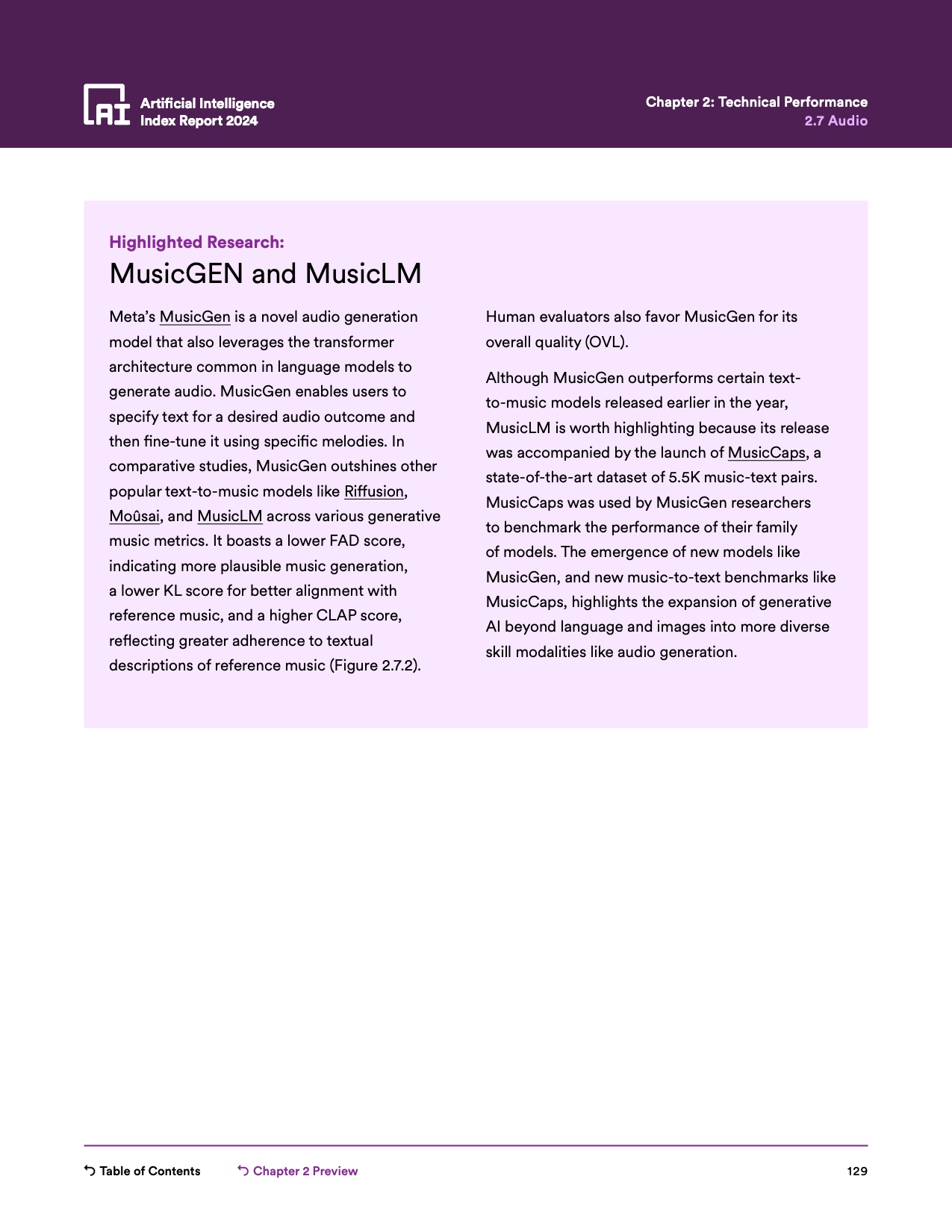 AI Artificial Intelligence Index Report 2024

Chapter 2: Technical Performance
2.7 Audio

Highlighted Research:
MusicGEN and MusicLM

Meta's MusicGen is a novel audio generation model that also leverages the transformer architecture common in language models to generate audio. MusicGen enables users to specify text for a desired audio outcome and then fine-tune it using specific melodies. In comparative studies, MusicGen outshines other popular text-to-music models like Riffusion, Moûsai, and MusicLM across various generative music metrics. It boasts a lower FAD score, indicating more plausible music generation, a lower KL score for better alignment with reference music, and a higher CLAP score, reflecting greater adherence to textual descriptions of reference music (Figure 2.7.2).

Human evaluators also favor MusicGen for its overall quality (OVL).

Although MusicGen outperforms certain text-to-music models released earlier in the year, MusicLM is worth highlighting because its release was accompanied by the launch of MusicCaps, a state-of-the-art dataset of 5.5K music-text pairs. MusicCaps was used by MusicGen researchers to benchmark the performance of their family of models. The emergence of new models like MusicGen, and new music-to-text benchmarks like MusicCaps, highlights the expansion of generative AI beyond language and images into more diverse skill modalities like audio generation.

Table of Contents Chapter 2 Preview 129